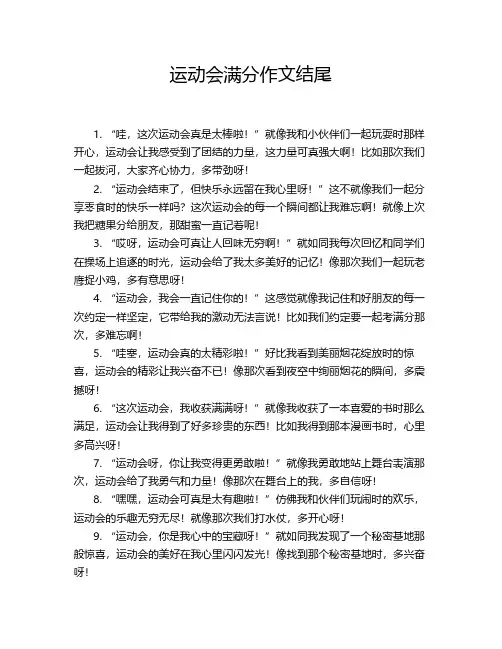 运动会满分作文结尾

1. “哇，这次运动会真是太棒啦！”就像我和小伙伴们一起玩耍时那样开心，运动会让我感受到了团结的力量，这力量可真强大啊！比如那次我们一起拔河，大家齐心协力，多带劲呀！

2. “运动会结束了，但快乐永远留在我心里呀！”这不就像我们一起分享零食时的快乐一样吗？这次运动会的每一个瞬间都让我难忘啊！就像上次我把糖果分给朋友，那甜蜜一直记着呢！

3. “哎呀，运动会可真让人回味无穷啊！”就如同我每次回忆和同学们在操场上追逐的时光，运动会给了我太多美好的记忆！像那次我们一起玩老鹰捉小鸡，多有意思呀！

4. “运动会，我会一直记住你的！”这感觉就像我记住和好朋友的每一次约定一样坚定，它带给我的激动无法言说！比如我们约定要一起考满分那次，多难忘啊！

5. “哇塞，运动会真的太精彩啦！”好比我看到美丽烟花绽放时的惊喜，运动会的精彩让我兴奋不已！像那次看到夜空中绚丽烟花的瞬间，多震撼呀！

6. “这次运动会，我收获满满呀！”就像我收获了一本喜爱的书时那么满足，运动会让我得到了好多珍贵的东西！比如我得到那本漫画书时，心里多高兴呀！

7. “运动会呀，你让我变得更勇敢啦！”就像我勇敢地站上舞台表演那次，运动会给了我勇气和力量！像那次在舞台上的我，多自信呀！

8. “嘿嘿，运动会可真是太有趣啦！”仿佛我和伙伴们玩闹时的欢乐，运动会的乐趣无穷无尽！就像那次我们打水仗，多开心呀！

9. “运动会，你是我心中的宝藏呀！”就如同我发现了一个秘密基地那般惊喜，运动会的美好在我心里闪闪发光！像找到那个秘密基地时，多兴奋呀！